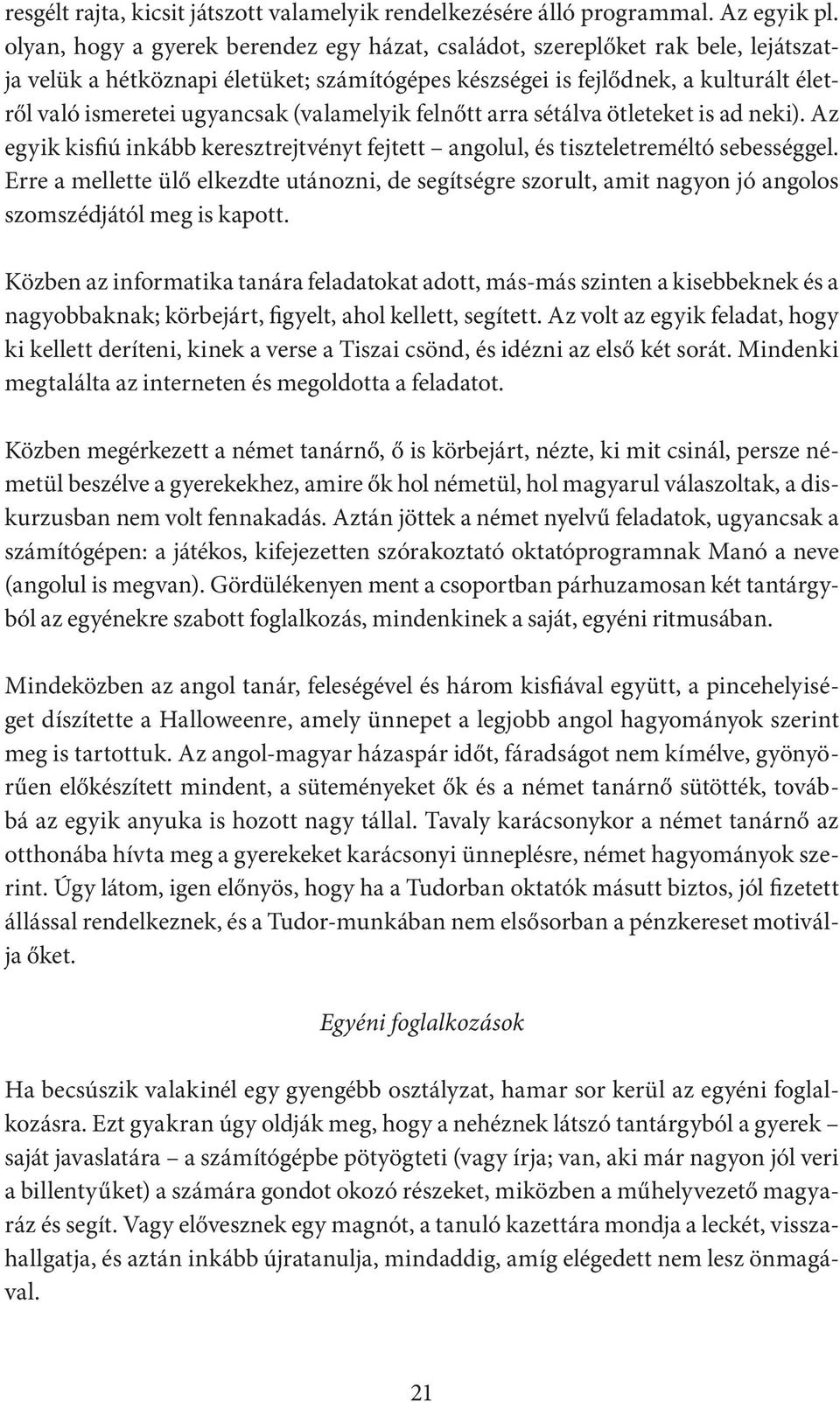 resgélt rajta, kicsit játszott valamelyik rendelkezésére álló programmal. Az egyik pl. olyan, hogy a gyerek berendez egy házat, családot, szereplőket rak bele, lejátszatja velük a hétköznapi életüket; számítógépes készségei is fejlődnek, a kulturált életről való ismeretei ugyancsak (valamelyik felnőtt arra sétálva ötleteket is ad neki). Az egyik kisfiú inkább keresztrejtvényt fejtett – angolul, és tiszteletreméltó sebességgel. Erre a mellette ülő elkezdte utánozni, de segítségre szorult, amit nagyon jó angolos szomszédjától meg is kapott.

Közben az informatika tanára feladatokat adott, más-más szinten a kisebbeknek és a nagyobbaknak; körbejárt, figyelt, ahol kellett, segített. Az volt az egyik feladat, hogy ki kellett deríteni, kinek a verse a Tiszai csönd, és idézni az első két sorát. Mindenki megtalálta az interneten és megoldotta a feladatot.

Közben megérkezett a német tanárnő, ő is körbejárt, nézte, ki mit csinál, persze németül beszélve a gyerekekhez, amire ők hol németül, hol magyarul válaszoltak, a diskurzusban nem volt fennakadás. Aztán jöttek a német nyelvű feladatok, ugyancsak a számítógépen: a játékos, kifejezetten szórakoztató oktatóprogramnak Manó a neve (angolul is megvan). Gördülékenyen ment a csoportban párhuzamosan két tantárgyból az egyénekre szabott foglalkozás, mindenkinek a saját, egyéni ritmusában.

Mindeközben az angol tanár, feleségével és három kisfiával együtt, a pincehelyiséget díszítette a Halloweenre, amely ünnepet a legjobb angol hagyományok szerint meg is tartottuk. Az angol-magyar házaspár időt, fáradságot nem kímélve, gyönyörűen előkészített mindent, a süteményeket ők és a német tanárnő sütötték, továbbá az egyik anyuka is hozott nagy tállal. Tavaly karácsonykor a német tanárnő az otthonába hívta meg a gyerekeket karácsonyi ünneplésre, német hagyományok szerint. Úgy látom, igen előnyös, hogy ha a Tudorban oktatók másutt biztos, jól fizetett állással rendelkeznek, és a Tudor-munkában nem elsősorban a pénzkereset motiválja őket.

Egyéni foglalkozások

Ha becsúszik valakinél egy gyengébb osztályzat, hamar sor kerül az egyéni foglalkozásra. Ezt gyakran úgy oldják meg, hogy a nehéznek látszó tantárgyból a gyerek – saját javaslatára – a számítógépbe pötyögteti (vagy írja; van, aki már nagyon jól veri a billentyűket) a számára gondot okozó részeket, miközben a műhelyvezető magyaráz és segít. Vagy elővesznek egy magnót, a tanuló kazettára mondja a leckét, visszahallgatja, és aztán inkább újratanulja, mindaddig, amíg elégedett nem lesz önmagával.

21